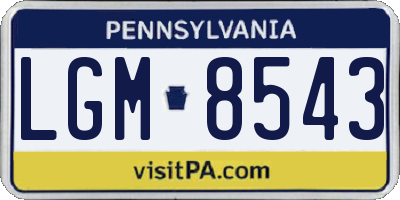 PENNSYLVANIA

LGM 8543

visitPA.com